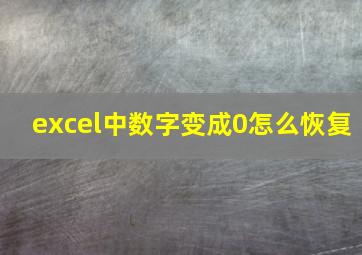 excel中数字变成0怎么恢复